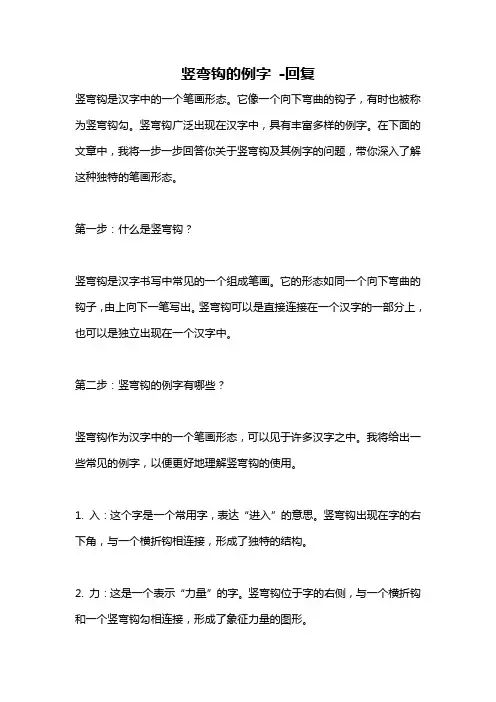 竖弯钩的例字 -回复

竖弯钩是汉字中的一个笔画形态。它像一个向下弯曲的钩子，有时也被称为竖弯钩勾。竖弯钩广泛出现在汉字中，具有丰富多样的例字。在下面的文章中，我将一步一步回答你关于竖弯钩及其例字的问题，带你深入了解这种独特的笔画形态。

第一步：什么是竖弯钩？

竖弯钩是汉字书写中常见的一个组成笔画。它的形态如同一个向下弯曲的钩子，由上向下一笔写出。竖弯钩可以是直接连接在一个汉字的一部分上，也可以是独立出现在一个汉字中。

第二步：竖弯钩的例字有哪些？

竖弯钩作为汉字中的一个笔画形态，可以见于许多汉字之中。我将给出一些常见的例字，以便更好地理解竖弯钩的使用。

1. 入：这个字是一个常用字，表达“进入”的意思。竖弯钩出现在字的右下角，与一个横折钩相连接，形成了独特的结构。

2. 力：这是一个表示“力量”的字。竖弯钩位于字的右侧，与一个横折钩和一个竖弯钩勾相连接，形成了象征力量的图形。